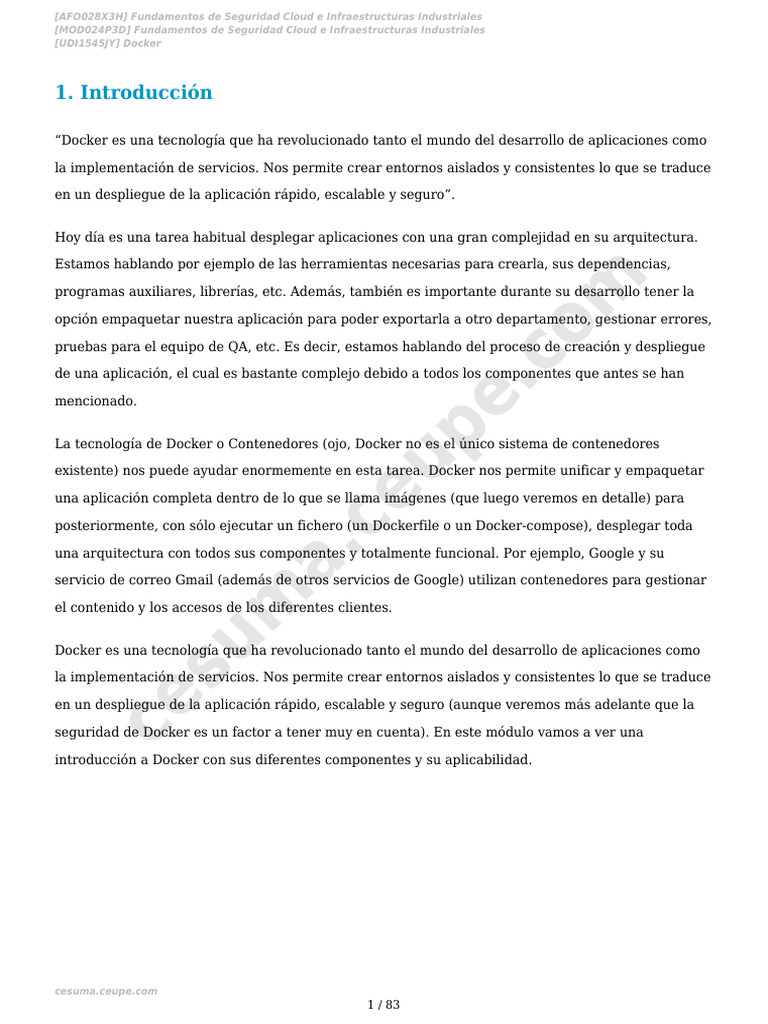 [AFO028X3H] Fundamentos de Seguridad Cloud e Infraestructuras Industriales
[MOD024P3D] Fundamentos de Seguridad Cloud e Infraestructuras Industriales
[UDI1545JY] Docker

1. Introducción

“Docker es una tecnología que ha revolucionado tanto el mundo del desarrollo de aplicaciones como la implementación de servicios. Nos permite crear entornos aislados y consistentes lo que se traduce en un despliegue de la aplicación rápido, escalable y seguro”.

Hoy día es una tarea habitual desplegar aplicaciones con una gran complejidad en su arquitectura. Estamos hablando por ejemplo de las herramientas necesarias para crearla, sus dependencias, programas auxiliares, librerías, etc. Además, también es importante durante su desarrollo tener la opción empaquetar nuestra aplicación para poder exportarla a otro departamento, gestionar errores, pruebas para el equipo de QA, etc. Es decir, estamos hablando del proceso de creación y despliegue de una aplicación, el cual es bastante complejo debido a todos los componentes que antes se han mencionado.

La tecnología de Docker o Contenedores (ojo, Docker no es el único sistema de contenedores existente) nos puede ayudar enormemente en esta tarea. Docker nos permite unificar y empaquetar una aplicación completa dentro de lo que se llama imágenes (que luego veremos en detalle) para posteriormente, con sólo ejecutar un fichero (un Dockerfile o un Docker-compose), desplegar toda una arquitectura con todos sus componentes y totalmente funcional. Por ejemplo, Google y su servicio de correo Gmail (además de otros servicios de Google) utilizan contenedores para gestionar el contenido y los accesos de los diferentes clientes.

Docker es una tecnología que ha revolucionado tanto el mundo del desarrollo de aplicaciones como la implementación de servicios. Nos permite crear entornos aislados y consistentes lo que se traduce en un despliegue de la aplicación rápido, escalable y seguro (aunque veremos más adelante que la seguridad de Docker es un factor a tener muy en cuenta). En este módulo vamos a ver una introducción a Docker con sus diferentes componentes y su aplicabilidad.

cesuma.ceupe.com

cesuma.ceupe.com

1 / 83